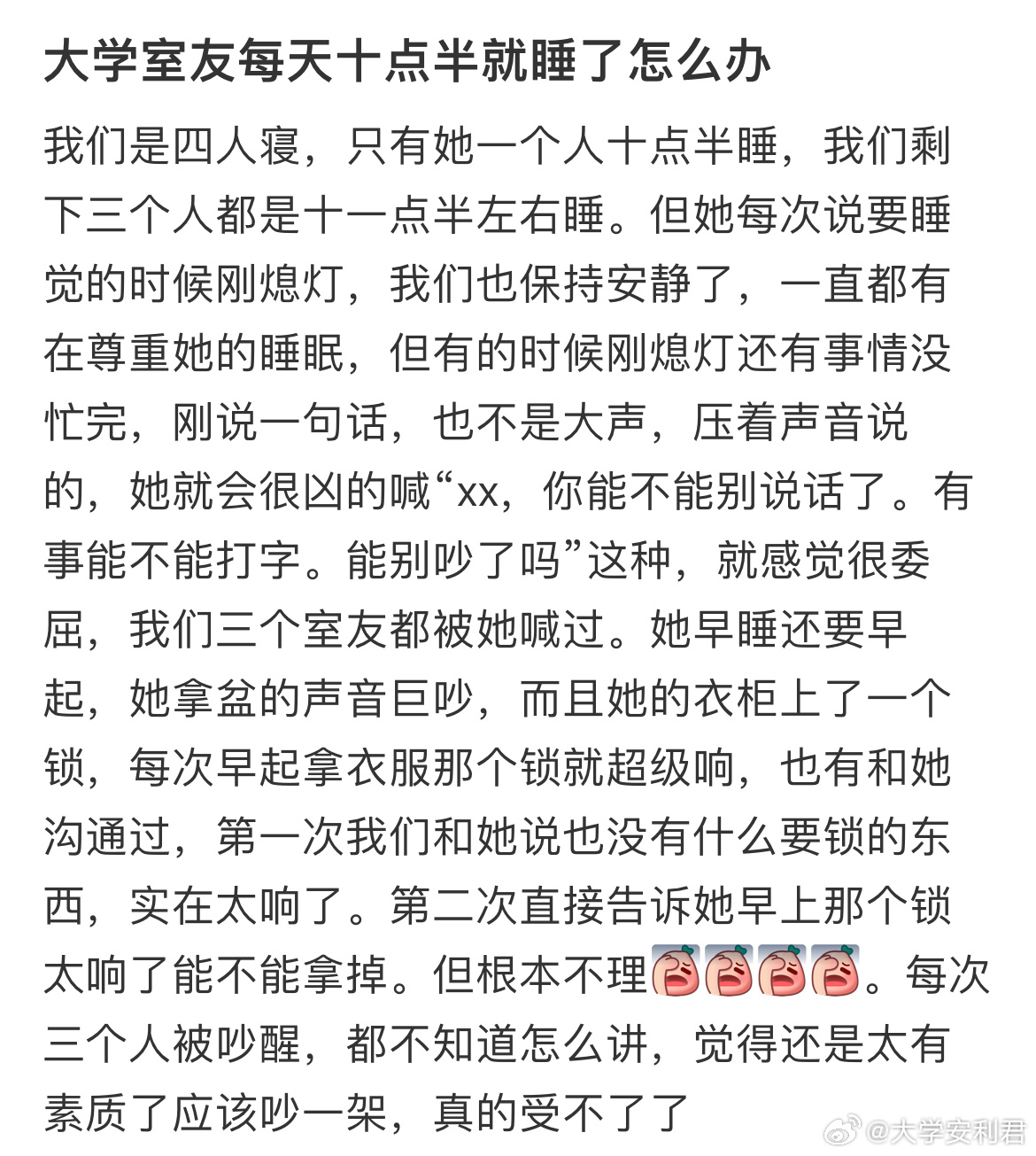 大学室友每天十点半就睡了怎么办

我们是四人寝，只有她一个人十点半睡，我们剩下三个人都是十一点半左右睡。但她每次说要睡觉的时候刚熄灯，我们也保持安静了，一直都有在尊重她的睡眠，但有的时候刚熄灯还有事情没忙完，刚说一句话，也不是大声，压着声音说的，她就会很凶的喊“xx，你能不能别说话了。有事能不能打字。能别吵了吗”这种，就感觉很委屈，我们三个室友都被她喊过。她早睡还要早起，她拿盆的声音巨吵，而且她的衣柜上了一个锁，每次早起拿衣服那个锁就超级响，也有和她沟通过，第一次我们和她说也没有什么要锁的东西，实在太响了。第二次直接告诉她早上那个锁太响了能不能拿掉。但根本不理。每次三个人被吵醒，都不知道怎么讲，觉得还是太有素质了应该吵一架，真的受不了了

@大学安利君